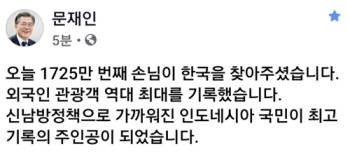 문재인
5분 ·

오늘 1725만 번째 손님이 한국을 찾아주셨습니다. 외국인 관광객 역대 최대를 기록했습니다. 신남방정책으로 가까워진 인도네시아 국민이 최고 기록의 주인공이 되었습니다.